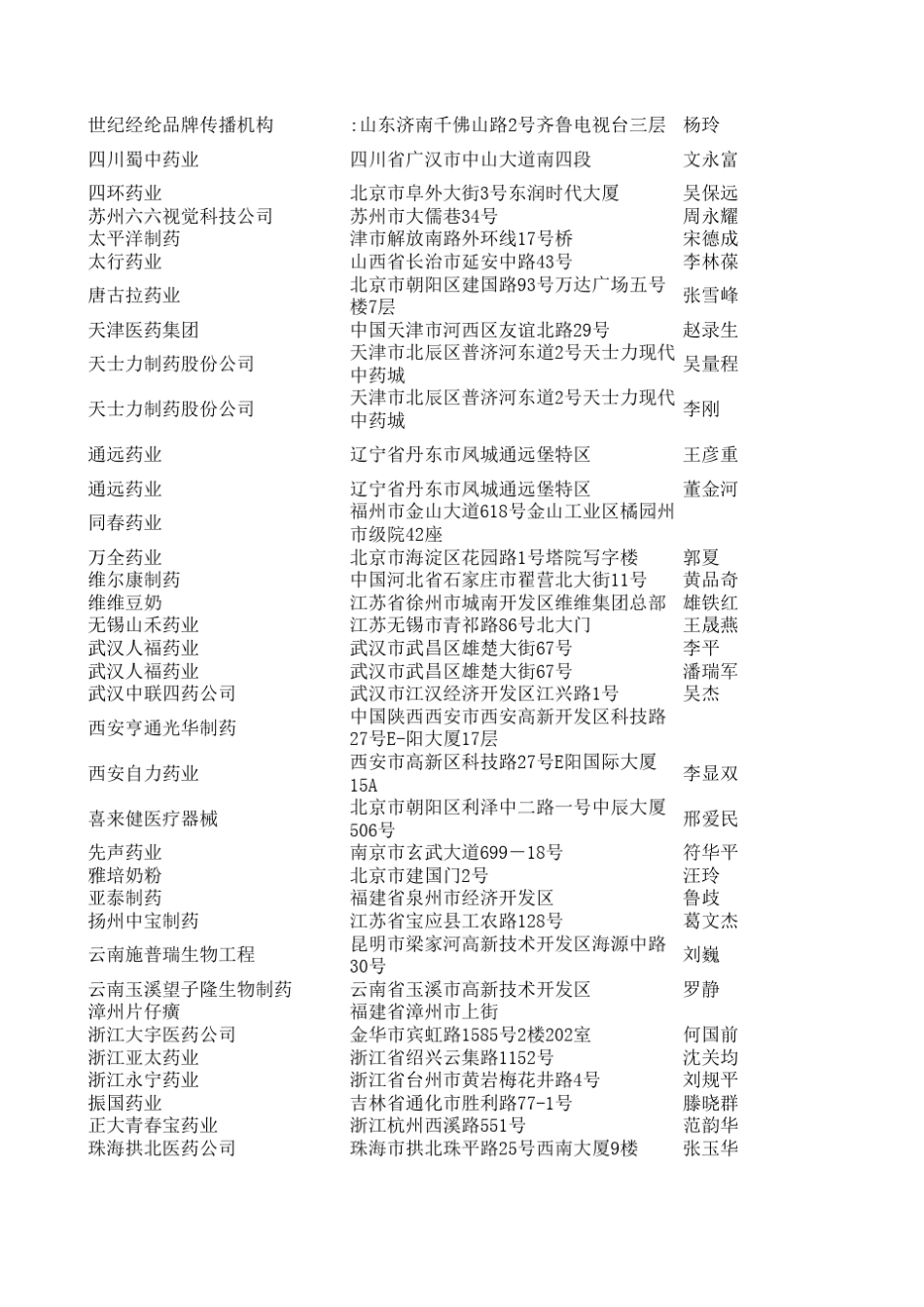 | | | |
|---|---|---|
| 世纪经纶品牌传播机构 | :山东济南千佛山路2号齐鲁电视台三层 | 杨玲 |
| 四川蜀中药业 | 四川省广汉市中山大道南四段 | 文永富 |
| 四环药业 | 北京市阜外大街3号东润时代大厦 | 吴保远 |
| 苏州六六视觉科技公司 | 苏州市大儒巷34号 | 周永耀 |
| 太平洋制药 | 津市解放南路外环线17号桥 | 宋德成 |
| 太行药业 | 山西省长治市延安中路43号 | 李林葆 |
| 唐古拉药业 | 北京市朝阳区建国路93号万达广场五号楼7层 | 张雪峰 |
| 天津医药集团 | 中国天津市河西区友谊北路29号 | 赵录生 |
| 天士力制药股份公司 | 天津市北辰区普济河东道2号天士力现代中药城 | 吴量程 |
| 天士力制药股份公司 | 天津市北辰区普济河东道2号天士力现代中药城 | 李刚 |
| 通远药业 | 辽宁省丹东市凤城通远堡特区 | 王彦重 |
| 通远药业 | 辽宁省丹东市凤城通远堡特区 | 董金河 |
| 同春药业 | 福州市金山大道618号金山工业区橘园州市级院42座 | |
| 万全药业 | 北京市海淀区花园路1号塔院写字楼 | 郭夏 |
| 维尔康制药 | 中国河北省石家庄市翟营北大街11号 | 黄品奇 |
| 维维豆奶 | 江苏省徐州市城南开发区维维集团总部 | 雄铁红 |
| 无锡山禾药业 | 江苏无锡市青祁路86号北大门 | 王晟燕 |
| 武汉人福药业 | 武汉市武昌区雄楚大街67号 | 李平 |
| 武汉人福药业 | 武汉市武昌区雄楚大街67号 | 潘瑞军 |
| 武汉中联四药公司 | 武汉市江汉经济开发区江兴路1号 | 吴杰 |
| 西安亨通光华制药 | 中国陕西西安市西安高新开发区科技路27号E-阳大厦17层 | |
| 西安自力药业 | 西安市高新区科技路27号E阳国际大厦15A | 李显双 |
| 喜来健医疗器械 | 北京市朝阳区利泽中二路一号中辰大厦506号 | 邢爱民 |
| 先声药业 | 南京市玄武大道699－18号 | 符华平 |
| 雅培奶粉 | 北京市建国门2号 | 汪玲 |
| 亚泰制药 | 福建省泉州市经济开发区 | 鲁歧 |
| 扬州中宝制药 | 江苏省宝应县工农路128号 | 葛文杰 |
| 云南施普瑞生物工程 | 昆明市梁家河高新技术开发区海源中路30号 | 刘巍 |
| 云南玉溪望子隆生物制药 | 云南省玉溪市高新技术开发区 | 罗静 |
| 漳州片仔癀 | 福建省漳州市上街 | |
| 浙江大宇医药公司 | 金华市宾虹路1585号2楼202室 | 何国前 |
| 浙江亚太药业 | 浙江省绍兴云集路1152号 | 沈关均 |
| 浙江永宁药业 | 浙江省台州市黄岩梅花井路4号 | 刘规平 |
| 振国药业 | 吉林省通化市胜利路77-1号 | 滕晓群 |
| 正大青春宝药业 | 浙江杭州西溪路551号 | 范韵华 |
| 珠海拱北医药公司 | 珠海市拱北珠平路25号西南大厦9楼 | 张玉华 |